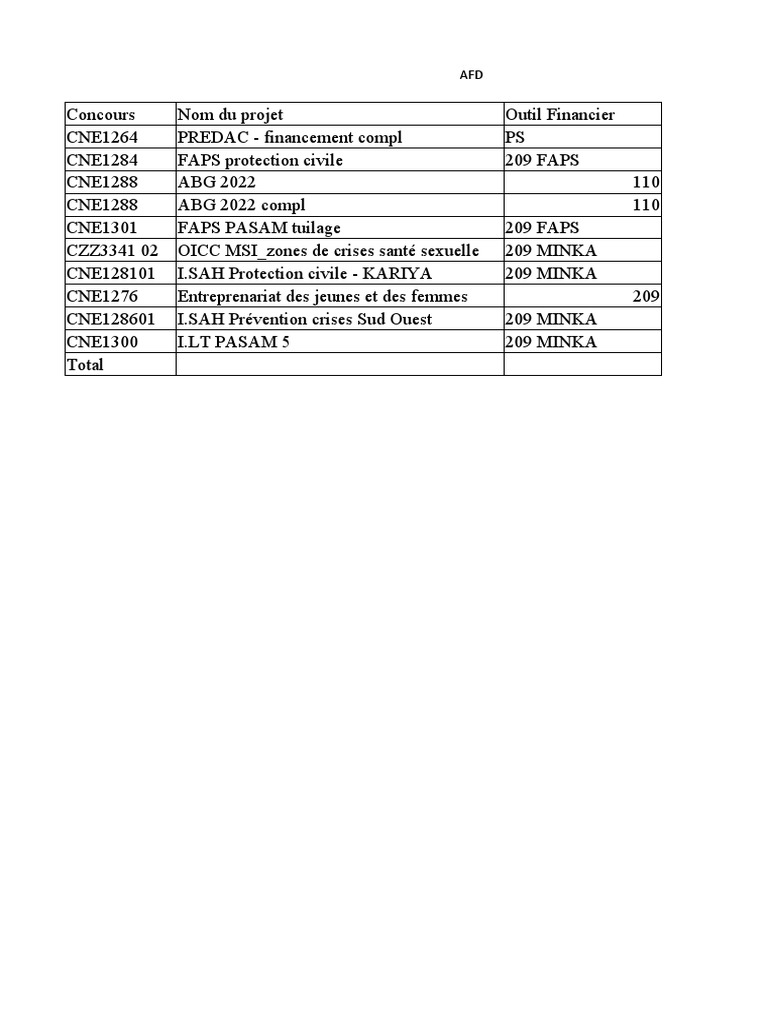 AFD

| Concours | Nom du projet | Outil Financier |
|---|---|---|
| CNE1264 | PREDAC - financement compl | PS |
| CNE1284 | FAPS protection civile | 209 FAPS |
| CNE1288 | ABG 2022 | 110 |
| CNE1288 | ABG 2022 compl | 110 |
| CNE1301 | FAPS PASAM tuilage | 209 FAPS |
| CZZ3341 02 | OICC MSI_zones de crises santé sexuelle | 209 MINKA |
| CNE128101 | I.SAH Protection civile - KARIYA | 209 MINKA |
| CNE1276 | Entreprenariat des jeunes et des femmes | 209 |
| CNE128601 | I.SAH Prévention crises Sud Ouest | 209 MINKA |
| CNE1300 | I.LT PASAM 5 | 209 MINKA |
| Total | | |